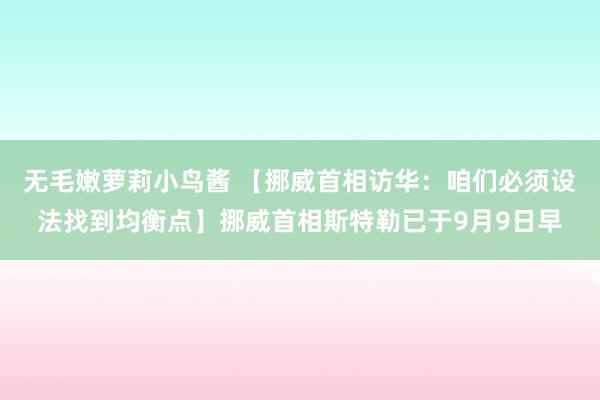 无毛嫩萝莉小鸟酱 【挪威首相访华：咱们必须设法找到均衡点】挪威首相斯特勒已于9月9日早